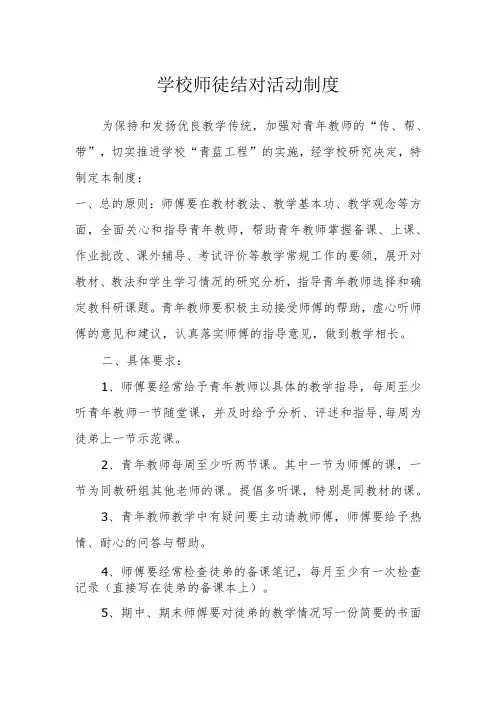 学校师徒结对活动制度

为保持和发扬优良教学传统，加强对青年教师的“传、帮、带”，切实推进学校“青蓝工程”的实施，经学校研究决定，特制定本制度：

一、总的原则：师傅要在教材教法、教学基本功、教学观念等方面，全面关心和指导青年教师，帮助青年教师掌握备课、上课、作业批改、课外辅导、考试评价等教学常规工作的要领，展开对教材、教法和学生学习情况的研究分析，指导青年教师选择和确定教科研课题。青年教师要积极主动接受师傅的帮助，虚心听师傅的意见和建议，认真落实师傅的指导意见，做到教学相长。

二、具体要求：

1、师傅要经常给予青年教师以具体的教学指导，每周至少听青年教师一节随堂课，并及时给予分析、评述和指导,每周为徒弟上一节示范课。

2、青年教师每周至少听两节课。其中一节为师傅的课，一节为同教研组其他老师的课。提倡多听课，特别是同教材的课。

3、青年教师教学中有疑问要主动请教师傅，师傅要给予热情、耐心的问答与帮助。

4、师傅要经常检查徒弟的备课笔记，每月至少有一次检查记录（直接写在徒弟的备课本上）。

5、期中、期末师傅要对徒弟的教学情况写一份简要的书面